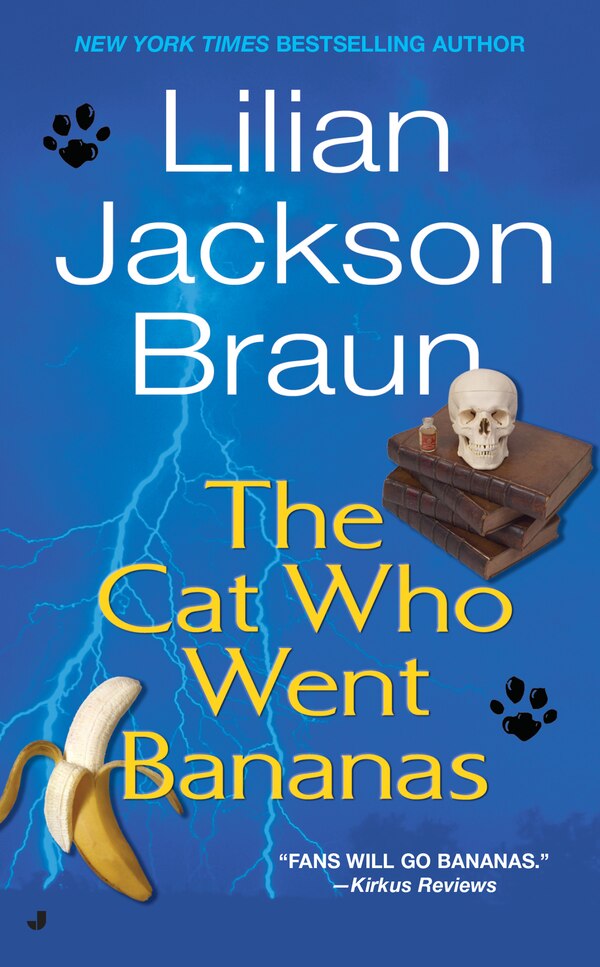 NEW YORK TIMES BESTSELLING AUTHOR

Lilian Jackson Braun

The Cat Who Went Bananas

"FANS WILL GO BANANAS."
—Kirkus Reviews

J